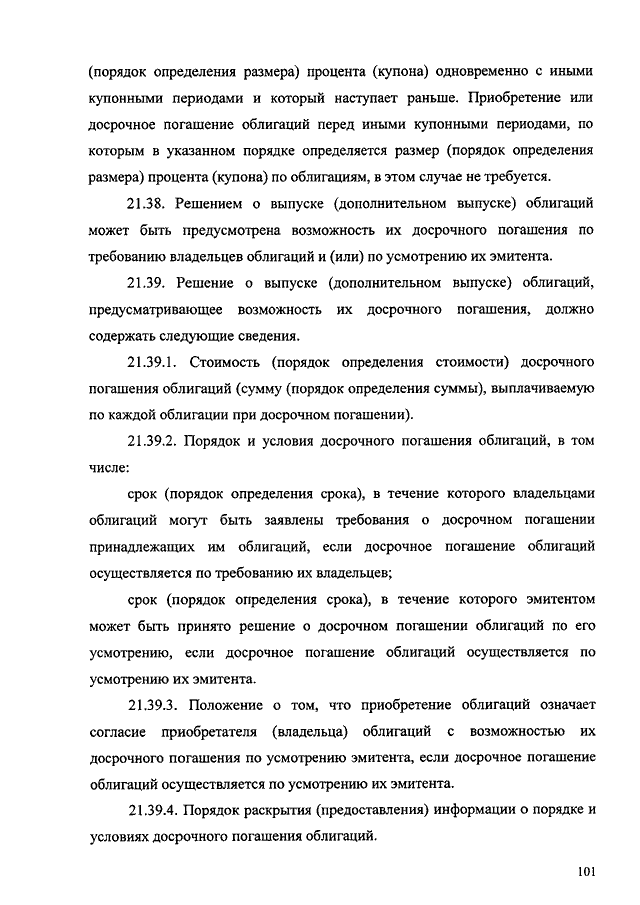 (порядок определения размера) процента (купона) одновременно с иными купонными периодами и который наступает раньше. Приобретение или досрочное погашение облигаций перед иными купонными периодами, по которым в указанном порядке определяется размер (порядок определения размера) процента (купона) по облигациям, в этом случае не требуется.

21.38. Решением о выпуске (дополнительном выпуске) облигаций может быть предусмотрена возможность их досрочного погашения по требованию владельцев облигаций и (или) по усмотрению их эмитента.

21.39. Решение о выпуске (дополнительном выпуске) облигаций, предусматривающее возможность их досрочного погашения, должно содержать следующие сведения.

21.39.1. Стоимость (порядок определения стоимости) досрочного погашения облигаций (сумму (порядок определения суммы), выплачиваемую по каждой облигации при досрочном погашении).

21.39.2. Порядок и условия досрочного погашения облигаций, в том числе:

срок (порядок определения срока), в течение которого владельцами облигаций могут быть заявлены требования о досрочном погашении принадлежащих им облигаций, если досрочное погашение облигаций осуществляется по требованию их владельцев;

срок (порядок определения срока), в течение которого эмитентом может быть принято решение о досрочном погашении облигаций по его усмотрению, если досрочное погашение облигаций осуществляется по усмотрению их эмитента.

21.39.3. Положение о том, что приобретение облигаций означает согласие приобретателя (владельца) облигаций с возможностью их досрочного погашения по усмотрению эмитента, если досрочное погашение облигаций осуществляется по усмотрению их эмитента.

21.39.4. Порядок раскрытия (предоставления) информации о порядке и условиях досрочного погашения облигаций.

101